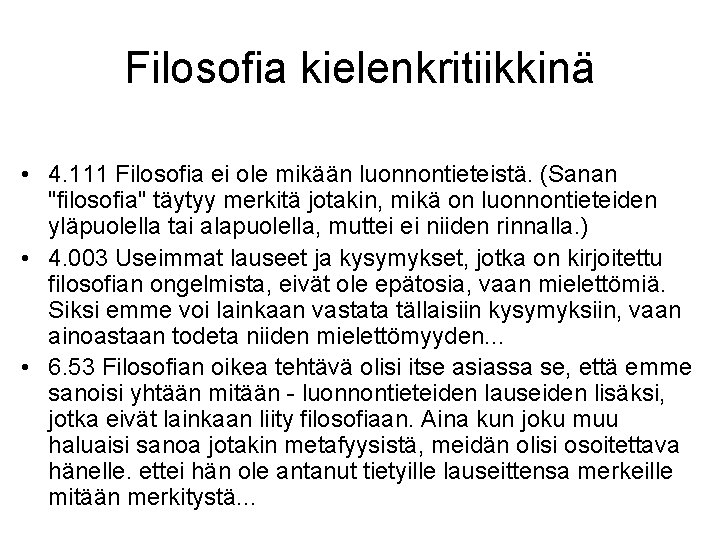 Filosofia kielenkritiikkinä

• 4.111 Filosofia ei ole mikään luonnontieteistä. (Sanan "filosofia" täytyy merkitä jotakin, mikä on luonnontieteiden yläpuolella tai alapuolella, muttei ei niiden rinnalla.)
• 4.003 Useimmat lauseet ja kysymykset, jotka on kirjoitettu filosofian ongelmista, eivät ole epätosia, vaan mielettömiä. Siksi emme voi lainkaan vastata tällaisiin kysymyksiin, vaan ainoastaan todeta niiden mielettömyyden...
• 6.53 Filosofian oikea tehtävä olisi itse asiassa se, että emme sanoisi yhtään mitään - luonnontieteiden lauseiden lisäksi, jotka eivät lainkaan liity filosofiaan. Aina kun joku muu haluaisi sanoa jotakin metafyysistä, meidän olisi osoitettava hänelle. ettei hän ole antanut tietyille lauseittensa merkeille mitään merkitystä...